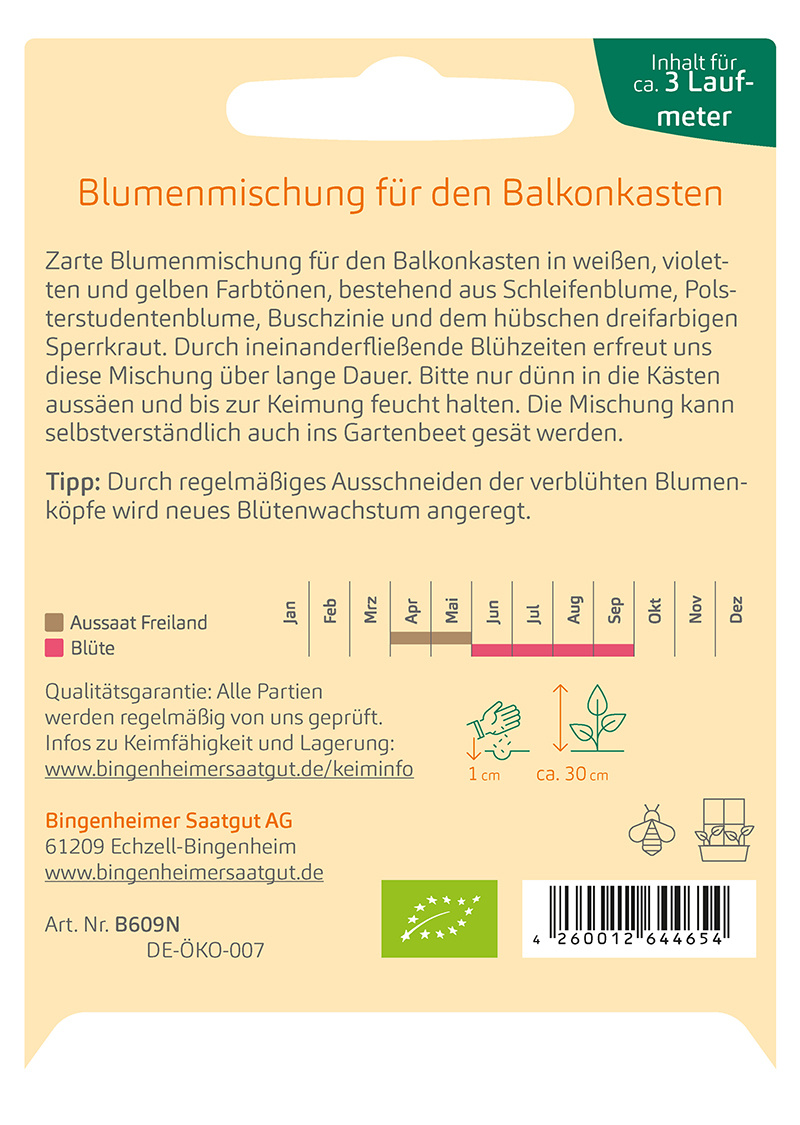 Inhalt für ca. 3 Laufmeter

Blumenmischung für den Balkonkasten

Zarte Blumenmischung für den Balkonkasten in weißen, violetten und gelben Farbtönen, bestehend aus Schleifenblume, Polsterstudentenblume, Buschzinie und dem hübschen dreifarbigen Sperrkraut. Durch ineinanderfließende Blühzeiten erfreut uns diese Mischung über lange Dauer. Bitte nur dünn in die Kästen aussäen und bis zur Keimung feucht halten. Die Mischung kann selbstverständlich auch ins Gartenbeet gesät werden.

Tipp: Durch regelmäßiges Ausschneiden der verblühten Blumenköpfe wird neues Blütenwachstum angeregt.

Aussaat Freiland
Blüte

Jan Feb Mrz Apr Mai Jun Jul Aug Sep Okt Nov Dez

Qualitätsgarantie: Alle Partien werden regelmäßig von uns geprüft. Infos zu Keimfähigkeit und Lagerung: www.bingenheimersaatgut.de/keiminfo

1 cm
ca. 30 cm

Bingenheimer Saatgut AG
61209 Echzell-Bingenheim
www.bingenheimersaatgut.de

Art. Nr. B609N
DE-ÖKO-007

4 260012 644654